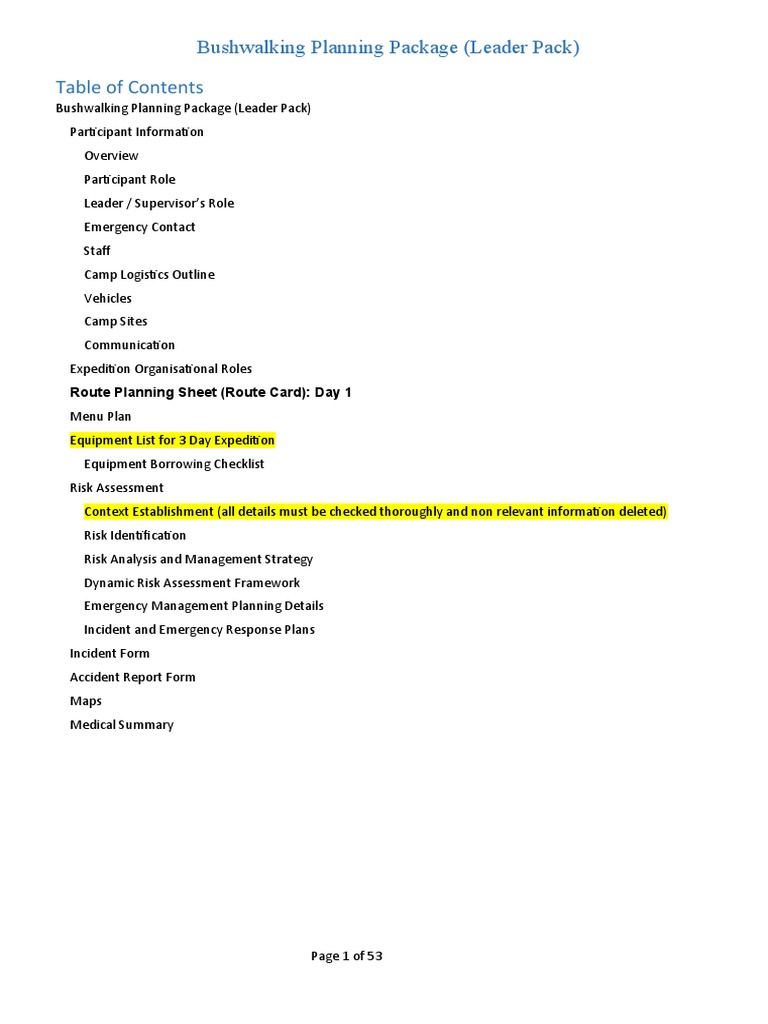 Bushwalking Planning Package (Leader Pack)

Table of Contents

Bushwalking Planning Package (Leader Pack)

Participant Information

Overview

Participant Role

Leader / Supervisor's Role

Emergency Contact

Staff

Camp Logistics Outline

Vehicles

Camp Sites

Communication

Expedition Organisational Roles

Route Planning Sheet (Route Card): Day 1

Menu Plan

Equipment List for 3 Day Expedition

Equipment Borrowing Checklist

Risk Assessment

Context Establishment (all details must be checked thoroughly and non relevant information deleted)

Risk Identification

Risk Analysis and Management Strategy

Dynamic Risk Assessment Framework

Emergency Management Planning Details

Incident and Emergency Response Plans

Incident Form

Accident Report Form

Maps

Medical Summary

Page 1 of 53